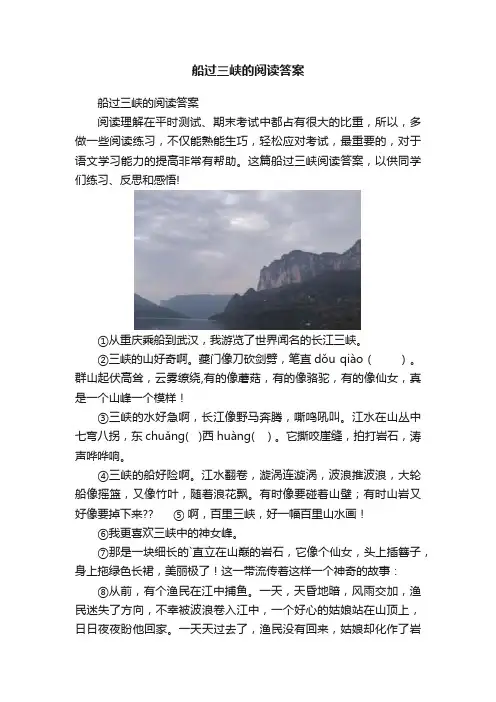 船过三峡的阅读答案

船过三峡的阅读答案

阅读理解在平时测试、期末考试中都占有很大的比重，所以，多做一些阅读练习，不仅能熟能生巧，轻松应对考试，最重要的，对于语文学习能力的提高非常有帮助。这篇船过三峡阅读答案，以供同学们练习、反思和感悟!

①从重庆乘船到武汉，我游览了世界闻名的长江三峡。

②三峡的山好奇啊。夔门像刀砍剑劈，笔直 dǒu qiào（　　）。群山起伏高耸，云雾缭绕，有的像蘑菇，有的像骆驼，有的像仙女，真是一个山峰一个模样！

③三峡的水好急啊，长江像野马奔腾，嘶鸣吼叫。江水在山丛中七弯八拐，东 chuǎng(　)西 huàng(　)。它撕咬崖缝，拍打岩石，涛声哗哗响。

④三峡的船好险啊。江水翻卷，漩涡连漩涡，波浪推波浪，大轮船像摇篮，又像竹叶，随着浪花飘。有时像要碰着山壁；有时山岩又好像要掉下来??　　⑤ 啊，百里三峡，好一幅百里山水画！

⑥我更喜欢三峡中的神女峰。

⑦那是一块细长的`直立在山巅的岩石，它像个仙女，头上插簪子，身上拖绿色长裙，美丽极了！这一带流传着这样一个神奇的故事：

⑧从前，有个渔民在江中捕鱼。一天，天昏地暗，风雨交加，渔民迷失了方向，不幸被波浪卷入江中，一个好心的姑娘站在山顶上，日日夜夜盼他回家。一天天过去了，渔民没有回来，姑娘却化作了岩